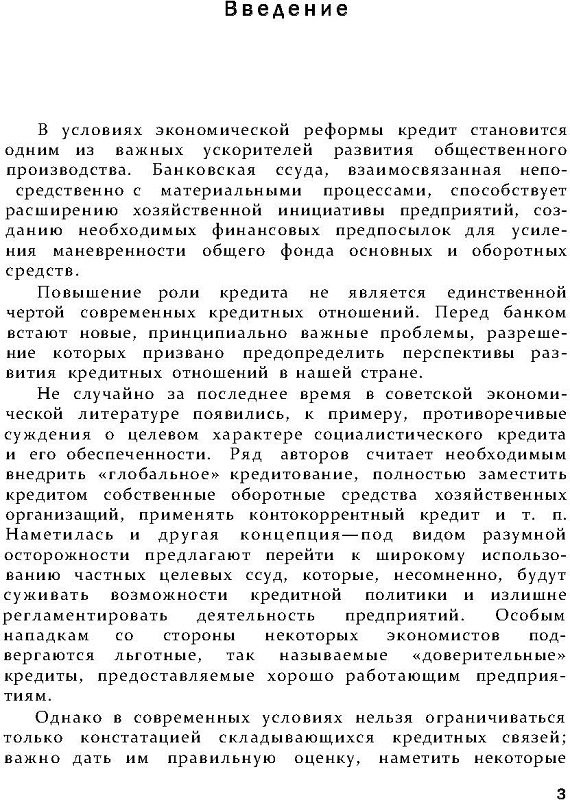 Введение

В условиях экономической реформы кредит становится одним из важных ускорителей развития общественного производства. Банковская ссуда, взаимосвязанная непосредственно с материальными процессами, способствует расширению хозяйственной инициативы предприятий, созданию необходимых финансовых предпосылок для усиления маневренности общего фонда основных и оборотных средств.

Повышение роли кредита не является единственной чертой современных кредитных отношений. Перед банком встают новые, принципиально важные проблемы, разрешение которых призвано предопределить перспективы развития кредитных отношений в нашей стране.

Не случайно за последнее время в советской экономической литературе появились, к примеру, противоречивые суждения о целевом характере социалистического кредита и его обеспеченности. Ряд авторов считает необходимым внедрить «глобальное» кредитование, полностью заместить кредитом собственные оборотные средства хозяйственных организаций, применять контокоррентный кредит и т. п. Наметилась и другая концепция—под видом разумной осторожности предлагают перейти к широкому использованию частных целевых ссуд, которые, несомненно, будут суживать возможности кредитной политики и излишне регламентировать деятельность предприятий. Особым нападкам со стороны некоторых экономистов подвергаются льготные, так называемые «доверительные» кредиты, предоставляемые хорошо работающим предприятиям.

Однако в современных условиях нельзя ограничиваться только констатацией складывающихся кредитных связей; важно дать им правильную оценку, наметить некоторые

3